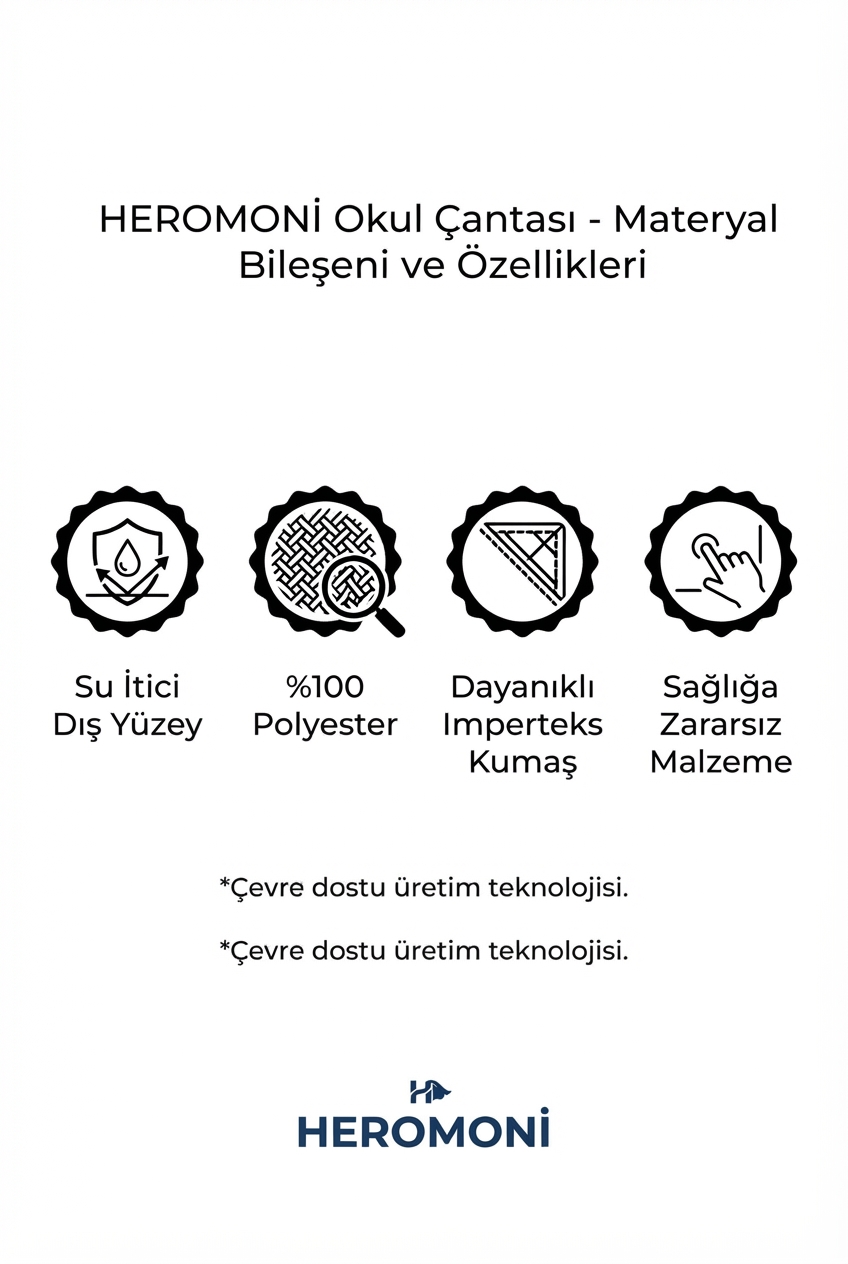 HEROMONİ Okul Çantası - Materyal Bileşeni ve Özellikleri

Su İtici Dış Yüzey

%100 Polyester

Dayanıklı Imperteks Kumaş

Sağlığa Zararsız Malzeme

*Çevre dostu üretim teknolojisi.

*Çevre dostu üretim teknolojisi.

HEROMONİ